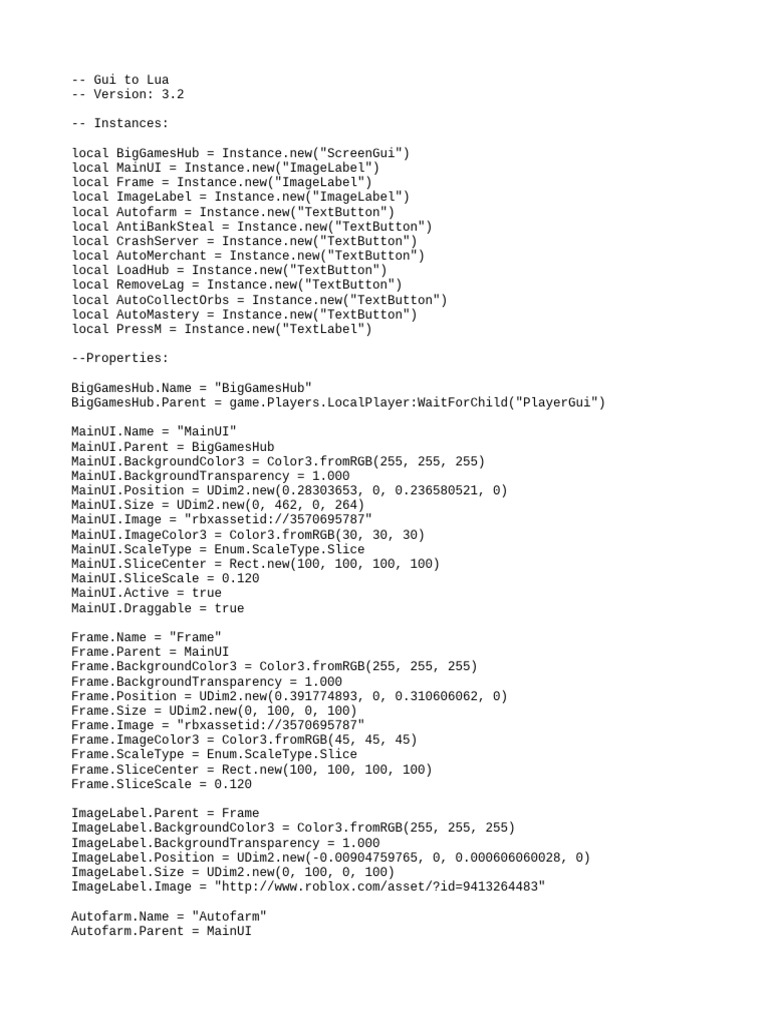 -- Gui to Lua
-- Version: 3.2

-- Instances:

local BigGamesHub = Instance.new("ScreenGui")
local MainUI = Instance.new("ImageLabel")
local Frame = Instance.new("ImageLabel")
local ImageLabel = Instance.new("ImageLabel")
local Autofarm = Instance.new("TextButton")
local AntiBankSteal = Instance.new("TextButton")
local CrashServer = Instance.new("TextButton")
local AutoMerchant = Instance.new("TextButton")
local LoadHub = Instance.new("TextButton")
local RemoveLag = Instance.new("TextButton")
local AutoCollectOrbs = Instance.new("TextButton")
local AutoMastery = Instance.new("TextButton")
local PressM = Instance.new("TextLabel")

--Properties:

BigGamesHub.Name = "BigGamesHub"
BigGamesHub.Parent = game.Players.LocalPlayer:WaitForChild("PlayerGui")

MainUI.Name = "MainUI"
MainUI.Parent = BigGamesHub
MainUI.BackgroundColor3 = Color3.fromRGB(255, 255, 255)
MainUI.BackgroundTransparency = 1.000
MainUI.Position = UDim2.new(0.28303653, 0, 0.236580521, 0)
MainUI.Size = UDim2.new(0, 462, 0, 264)
MainUI.Image = "rbxassetid://3570695787"
MainUI.ImageColor3 = Color3.fromRGB(30, 30, 30)
MainUI.ScaleType = Enum.ScaleType.Slice
MainUI.SliceCenter = Rect.new(100, 100, 100, 100)
MainUI.SliceScale = 0.120
MainUI.Active = true
MainUI.Draggable = true

Frame.Name = "Frame"
Frame.Parent = MainUI
Frame.BackgroundColor3 = Color3.fromRGB(255, 255, 255)
Frame.BackgroundTransparency = 1.000
Frame.Position = UDim2.new(0.391774893, 0, 0.310606062, 0)
Frame.Size = UDim2.new(0, 100, 0, 100)
Frame.Image = "rbxassetid://3570695787"
Frame.ImageColor3 = Color3.fromRGB(45, 45, 45)
Frame.ScaleType = Enum.ScaleType.Slice
Frame.SliceCenter = Rect.new(100, 100, 100, 100)
Frame.SliceScale = 0.120

ImageLabel.Parent = Frame
ImageLabel.BackgroundColor3 = Color3.fromRGB(255, 255, 255)
ImageLabel.BackgroundTransparency = 1.000
ImageLabel.Position = UDim2.new(-0.00904759765, 0, 0.000606060028, 0)
ImageLabel.Size = UDim2.new(0, 100, 0, 100)
ImageLabel.Image = "http://www.roblox.com/asset/?id=9413264483"

Autofarm.Name = "Autofarm"
Autofarm.Parent = MainUI